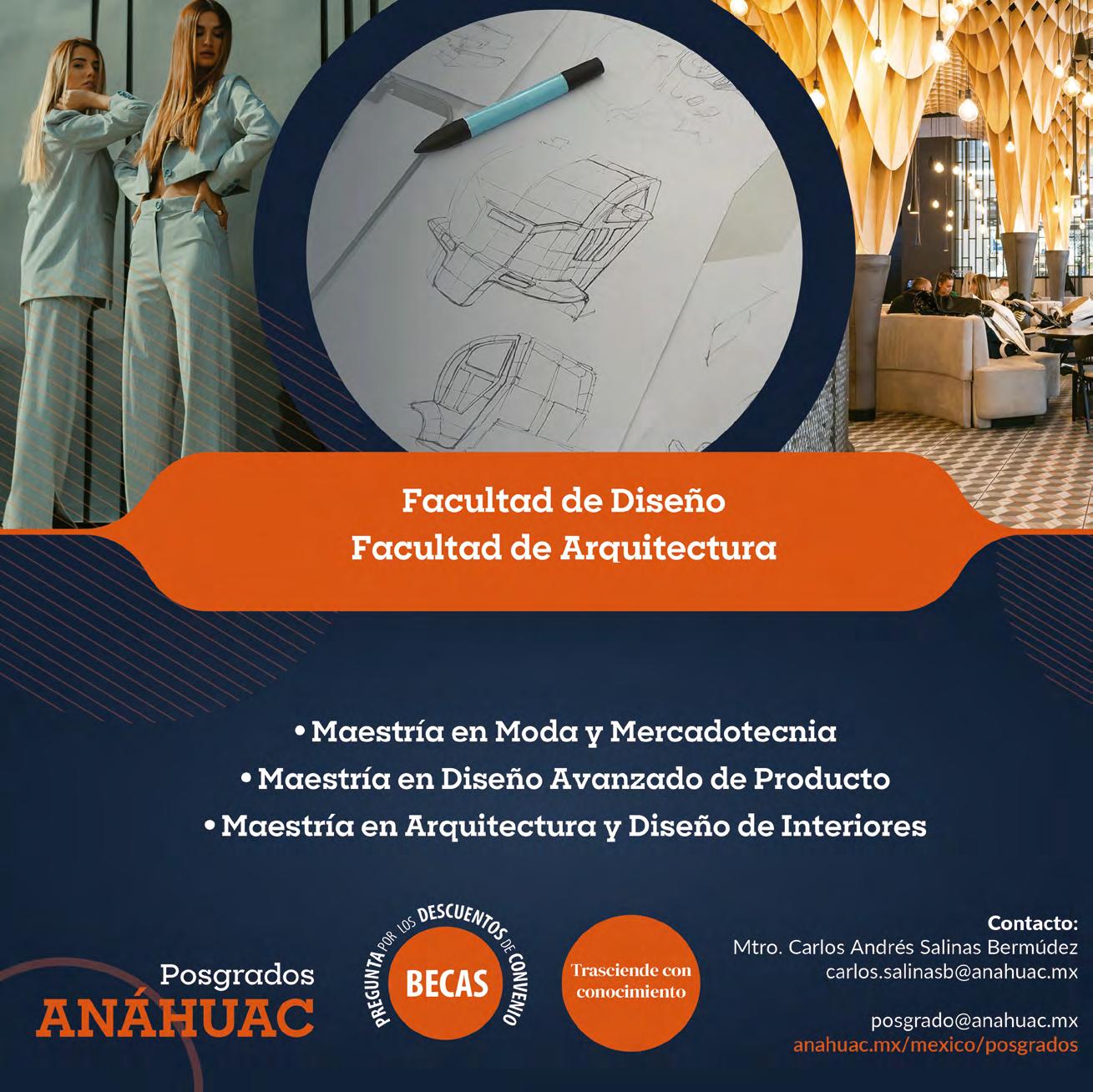 Facultad de Diseño
Facultad de Arquitectura

• Maestría en Moda y Mercadotecnia
• Maestría en Diseño Avanzado de Producto
• Maestría en Arquitectura y Diseño de Interiores

Posgrados
ANÁHUAC

PREGUNTA POR LOS DESCUENTOS DE CONVENIO
BECAS

Trasciende con conocimiento

Contacto:
Mtro. Carlos Andrés Salinas Bermúdez
carlos.salinasb@anahuac.mx

posgrado@anahuac.mx
anahuac.mx/mexico/posgrados